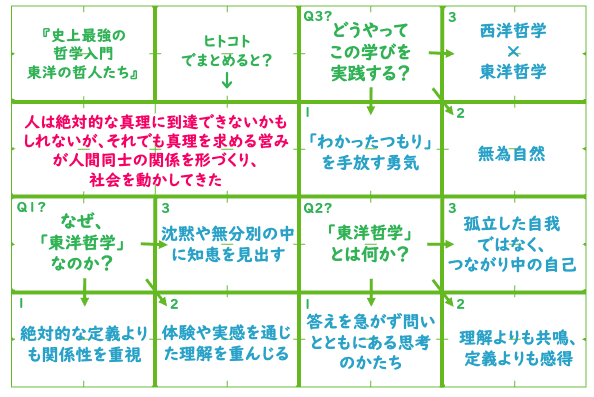 『史上最強の哲学入門 東洋の哲人たち』

ヒトコトでまとめると？
↓

Q3?
どうやってこの学びを実践する？

3
西洋哲学
×
東洋哲学

人は絶対的な真理に到達できないかもしれないが、それでも真理を求める営みが人間同士の関係を形づくり、社会を動かしてきた

1
「わかったつもり」を手放す勇気

2
無為自然

Q1?
なぜ、「東洋哲学」なのか？

3
沈黙や無分別の中に知恵を見出す

Q2?
「東洋哲学」とは何か？

3
孤立した自我ではなく、つながり中の自己

1
絶対的な定義よりも関係性を重視

2
体験や実感を通じた理解を重んじる

1
答えを急がず問いとともにある思考のかたち

2
理解よりも共鳴、定義よりも感得